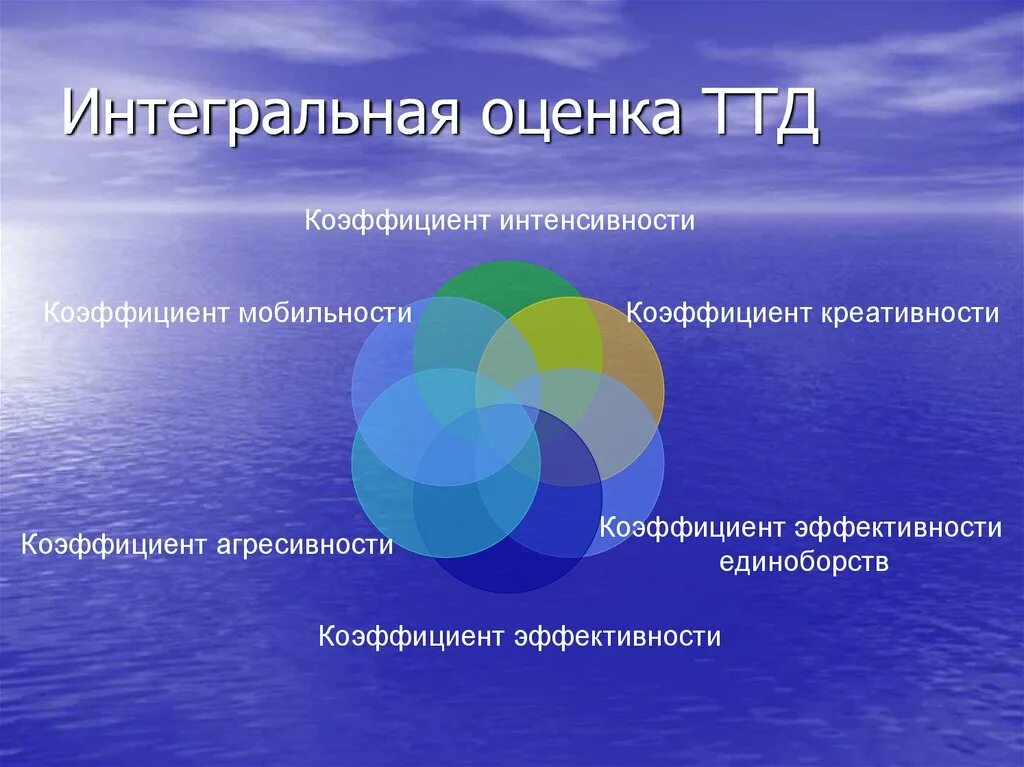 Интегральная оценка ТТД

Коэффициент интенсивности

Коэффициент мобильности

Коэффициент креативности

Коэффициент агресивности

Коэффициент эффективности единоборств

Коэффициент эффективности